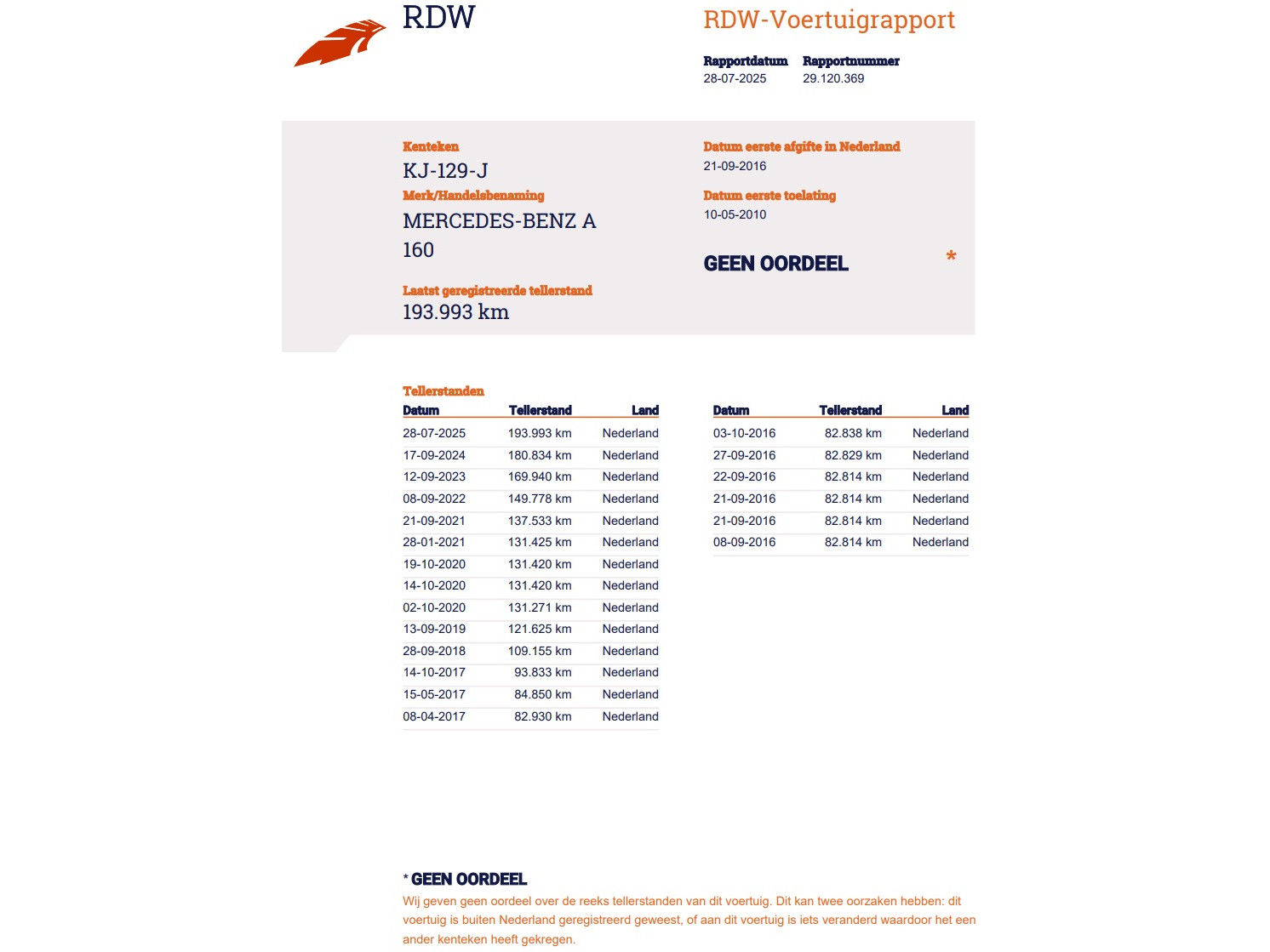 RDW

RDW-Voertuigrapport

Rapportdatum
28-07-2025

Rapportnummer
29.120.369

Kenteken
KJ-129-J

Merk/Handelsbenaming
MERCEDES-BENZ A 160

Laatst geregistreerde tellerstand
193.993 km

Datum eerste afgifte in Nederland
21-09-2016

Datum eerste toelating
10-05-2010

GEEN OORDEEL *

Tellerstanden

| Datum | Tellerstand | Land |
|---|---|---|
| 28-07-2025 | 193.993 km | Nederland |
| 17-09-2024 | 180.834 km | Nederland |
| 12-09-2023 | 169.940 km | Nederland |
| 08-09-2022 | 149.778 km | Nederland |
| 21-09-2021 | 137.533 km | Nederland |
| 28-01-2021 | 131.425 km | Nederland |
| 19-10-2020 | 131.420 km | Nederland |
| 14-10-2020 | 131.420 km | Nederland |
| 02-10-2020 | 131.271 km | Nederland |
| 13-09-2019 | 121.625 km | Nederland |
| 28-09-2018 | 109.155 km | Nederland |
| 14-10-2017 | 93.833 km | Nederland |
| 15-05-2017 | 84.850 km | Nederland |
| 08-04-2017 | 82.930 km | Nederland |

| Datum | Tellerstand | Land |
|---|---|---|
| 03-10-2016 | 82.838 km | Nederland |
| 27-09-2016 | 82.829 km | Nederland |
| 22-09-2016 | 82.814 km | Nederland |
| 21-09-2016 | 82.814 km | Nederland |
| 21-09-2016 | 82.814 km | Nederland |
| 08-09-2016 | 82.814 km | Nederland |

* GEEN OORDEEL
Wij geven geen oordeel over de reeks tellerstanden van dit voertuig. Dit kan twee oorzaken hebben: dit voertuig is buiten Nederland geregistreerd geweest, of aan dit voertuig is iets veranderd waardoor het een ander kenteken heeft gekregen.